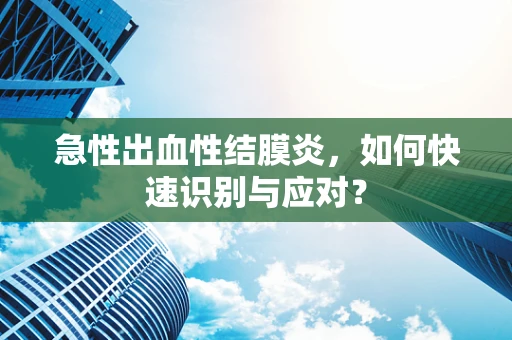 急性出血性结膜炎，如何快速识别与应对？